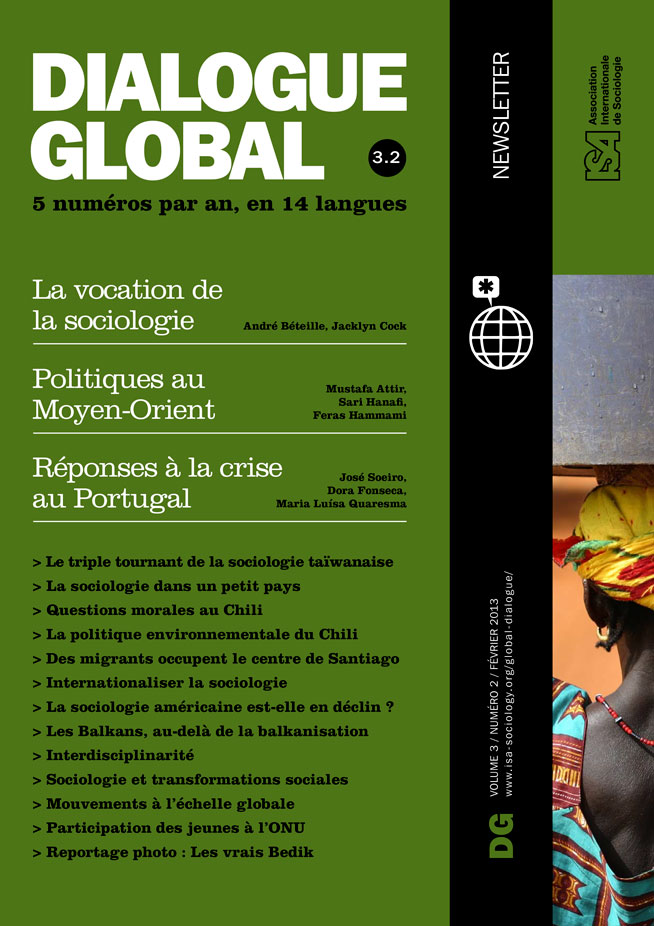 DIALOGUE GLOBAL

3.2

5 numéros par an, en 14 langues

La vocation de la sociologie

André Béteille, Jacklyn Cock

Politiques au Moyen-Orient

Mustafa Attir, Sari Hanafi, Feras Hammami

Réponses à la crise au Portugal

José Soeiro, Dora Fonseca, Maria Luísa Quaresma

> Le triple tournant de la sociologie taïwanaise
> La sociologie dans un petit pays
> Questions morales au Chili
> La politique environnementale du Chili
> Des migrants occupent le centre de Santiago
> Internationaliser la sociologie
> La sociologie américaine est-elle en déclin ?
> Les Balkans, au-delà de la balkanisation
> Interdisciplinarité
> Sociologie et transformations sociales
> Mouvements à l'échelle globale
> Participation des jeunes à l'ONU
> Reportage photo : Les vrais Bedik

NEWSLETTER

DG

VOLUME 3 / NUMÉRO 2 / FÉVRIER 2013
www.isa-sociology.org/global-dialogue/

ISA
Association Internationale de Sociologie